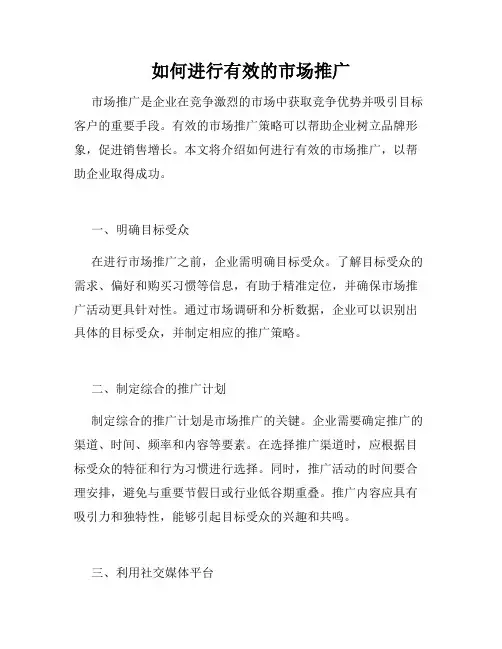 如何进行有效的市场推广

市场推广是企业在竞争激烈的市场中获取竞争优势并吸引目标客户的重要手段。有效的市场推广策略可以帮助企业树立品牌形象，促进销售增长。本文将介绍如何进行有效的市场推广，以帮助企业取得成功。

一、明确目标受众

在进行市场推广之前，企业需明确目标受众。了解目标受众的需求、偏好和购买习惯等信息，有助于精准定位，并确保市场推广活动更具针对性。通过市场调研和分析数据，企业可以识别出具体的目标受众，并制定相应的推广策略。

二、制定综合的推广计划

制定综合的推广计划是市场推广的关键。企业需要确定推广的渠道、时间、频率和内容等要素。在选择推广渠道时，应根据目标受众的特征和行为习惯进行选择。同时，推广活动的时间要合理安排，避免与重要节假日或行业低谷期重叠。推广内容应具有吸引力和独特性，能够引起目标受众的兴趣和共鸣。

三、利用社交媒体平台